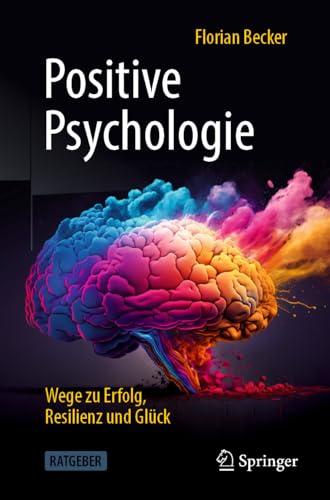 Florian Becker

Positive Psychologie

Wege zu Erfolg, Resilienz und Glück

RATGEBER

Springer